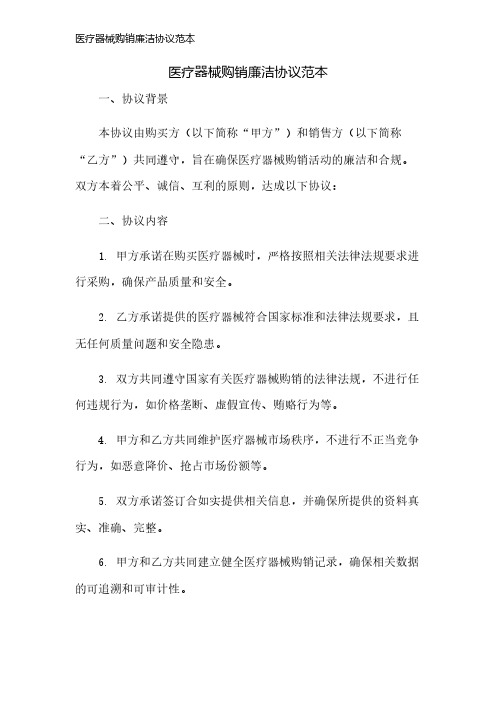 医疗器械购销廉洁协议范本

医疗器械购销廉洁协议范本

一、协议背景

本协议由购买方（以下简称“甲方”）和销售方（以下简称“乙方”）共同遵守，旨在确保医疗器械购销活动的廉洁和合规。双方本着公平、诚信、互利的原则，达成以下协议：

二、协议内容

1. 甲方承诺在购买医疗器械时，严格按照相关法律法规要求进行采购，确保产品质量和安全。

2. 乙方承诺提供的医疗器械符合国家标准和法律法规要求，且无任何质量问题和安全隐患。

3. 双方共同遵守国家有关医疗器械购销的法律法规，不进行任何违规行为，如价格垄断、虚假宣传、贿赂行为等。

4. 甲方和乙方共同维护医疗器械市场秩序，不进行不正当竞争行为，如恶意降价、抢占市场份额等。

5. 双方承诺签订合如实提供相关信息，并确保所提供的资料真实、准确、完整。

6. 甲方和乙方共同建立健全医疗器械购销记录，确保相关数据的可追溯和可审计性。